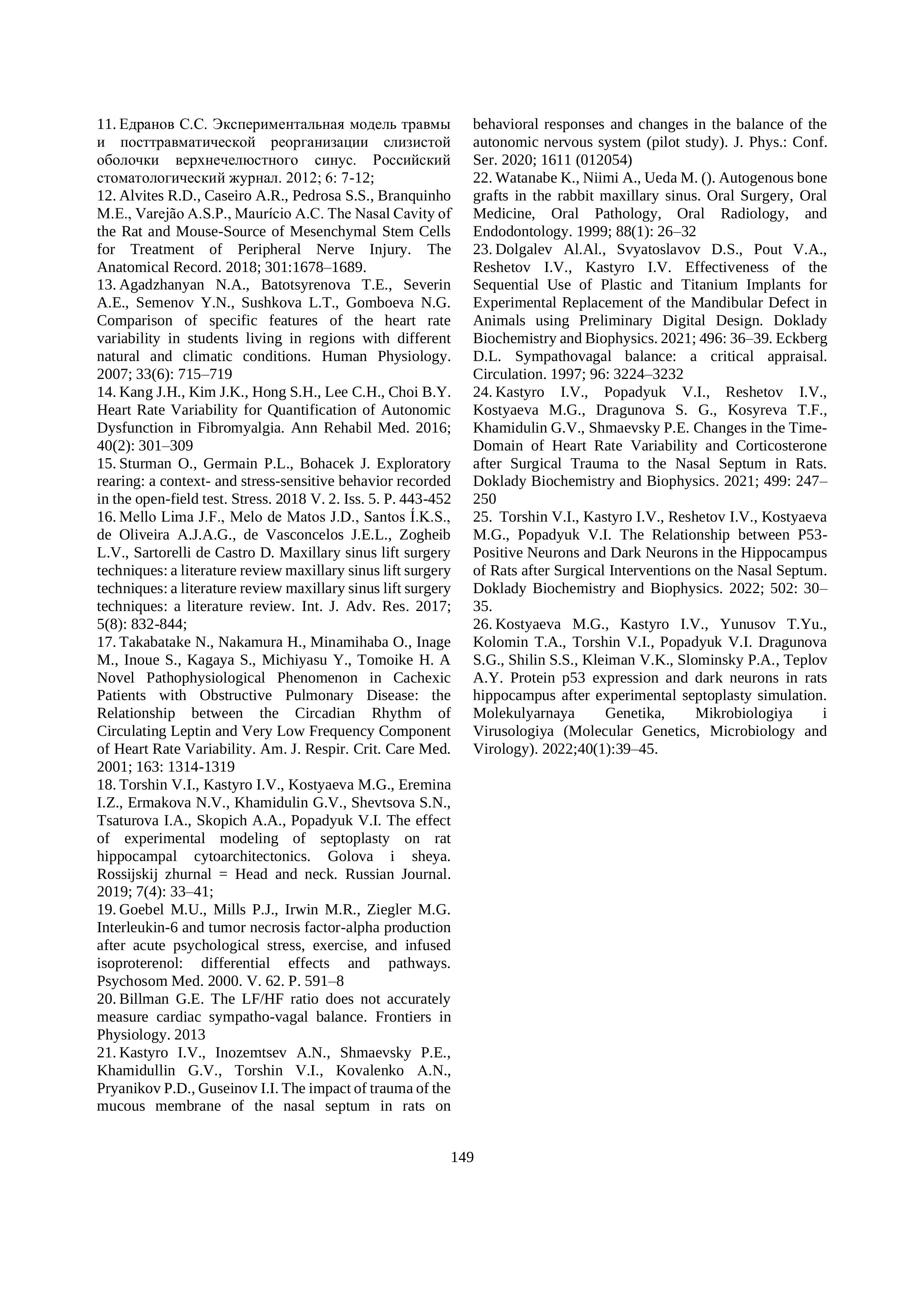 11. Едранов С.С. Экспериментальная модель травмы и посттравматической реорганизации слизистой оболочки верхнечелюстного синус. Российский стоматологический журнал. 2012; 6: 7-12;
12. Alvites R.D., Caseiro A.R., Pedrosa S.S., Branquinho M.E., Varejão A.S.P., Maurício A.C. The Nasal Cavity of the Rat and Mouse-Source of Mesenchymal Stem Cells for Treatment of Peripheral Nerve Injury. The Anatomical Record. 2018; 301:1678–1689.
13. Agadzhanyan N.A., Batotsyrenova T.E., Severin A.E., Semenov Y.N., Sushkova L.T., Gomboeva N.G. Comparison of specific features of the heart rate variability in students living in regions with different natural and climatic conditions. Human Physiology. 2007; 33(6): 715–719
14. Kang J.H., Kim J.K., Hong S.H., Lee C.H., Choi B.Y. Heart Rate Variability for Quantification of Autonomic Dysfunction in Fibromyalgia. Ann Rehabil Med. 2016; 40(2): 301–309
15. Sturman O., Germain P.L., Bohacek J. Exploratory rearing: a context- and stress-sensitive behavior recorded in the open-field test. Stress. 2018 V. 2. Iss. 5. P. 443-452
16. Mello Lima J.F., Melo de Matos J.D., Santos Í.K.S., de Oliveira A.J.A.G., de Vasconcelos J.E.L., Zogheib L.V., Sartorelli de Castro D. Maxillary sinus lift surgery techniques: a literature review maxillary sinus lift surgery techniques: a literature review maxillary sinus lift surgery techniques: a literature review. Int. J. Adv. Res. 2017; 5(8): 832-844;
17. Takabatake N., Nakamura H., Minamihaba O., Inage M., Inoue S., Kagaya S., Michiyasu Y., Tomoike H. A Novel Pathophysiological Phenomenon in Cachexic Patients with Obstructive Pulmonary Disease: the Relationship between the Circadian Rhythm of Circulating Leptin and Very Low Frequency Component of Heart Rate Variability. Am. J. Respir. Crit. Care Med. 2001; 163: 1314-1319
18. Torshin V.I., Kastyro I.V., Kostyaeva M.G., Eremina I.Z., Ermakova N.V., Khamidulin G.V., Shevtsova S.N., Tsaturova I.A., Skopich A.A., Popadyuk V.I. The effect of experimental modeling of septoplasty on rat hippocampal cytoarchitectonics. Golova i sheya. Rossijskij zhurnal = Head and neck. Russian Journal. 2019; 7(4): 33–41;
19. Goebel M.U., Mills P.J., Irwin M.R., Ziegler M.G. Interleukin-6 and tumor necrosis factor-alpha production after acute psychological stress, exercise, and infused isoproterenol: differential effects and pathways. Psychosom Med. 2000. V. 62. P. 591–8
20. Billman G.E. The LF/HF ratio does not accurately measure cardiac sympatho-vagal balance. Frontiers in Physiology. 2013
21. Kastyro I.V., Inozemtsev A.N., Shmaevsky P.E., Khamidullin G.V., Torshin V.I., Kovalenko A.N., Pryanikov P.D., Guseinov I.I. The impact of trauma of the mucous membrane of the nasal septum in rats on behavioral responses and changes in the balance of the autonomic nervous system (pilot study). J. Phys.: Conf. Ser. 2020; 1611 (012054)
22. Watanabe K., Niimi A., Ueda M. (). Autogenous bone grafts in the rabbit maxillary sinus. Oral Surgery, Oral Medicine, Oral Pathology, Oral Radiology, and Endodontology. 1999; 88(1): 26–32
23. Dolgalev Al.Al., Svyatoslavov D.S., Pout V.A., Reshetov I.V., Kastyro I.V. Effectiveness of the Sequential Use of Plastic and Titanium Implants for Experimental Replacement of the Mandibular Defect in Animals using Preliminary Digital Design. Doklady Biochemistry and Biophysics. 2021; 496: 36–39. Eckberg D.L. Sympathovagal balance: a critical appraisal. Circulation. 1997; 96: 3224–3232
24. Kastyro I.V., Popadyuk V.I., Reshetov I.V., Kostyaeva M.G., Dragunova S. G., Kosyreva T.F., Khamidulin G.V., Shmaevsky P.E. Changes in the Time-Domain of Heart Rate Variability and Corticosterone after Surgical Trauma to the Nasal Septum in Rats. Doklady Biochemistry and Biophysics. 2021; 499: 247–250
25. Torshin V.I., Kastyro I.V., Reshetov I.V., Kostyaeva M.G., Popadyuk V.I. The Relationship between P53-Positive Neurons and Dark Neurons in the Hippocampus of Rats after Surgical Interventions on the Nasal Septum. Doklady Biochemistry and Biophysics. 2022; 502: 30–35.
26. Kostyaeva M.G., Kastyro I.V., Yunusov T.Yu., Kolomin T.A., Torshin V.I., Popadyuk V.I. Dragunova S.G., Shilin S.S., Kleiman V.K., Slominsky P.A., Teplov A.Y. Protein p53 expression and dark neurons in rats hippocampus after experimental septoplasty simulation. Molekulyarnaya Genetika, Mikrobiologiya i Virusologiya (Molecular Genetics, Microbiology and Virology). 2022;40(1):39–45.

149